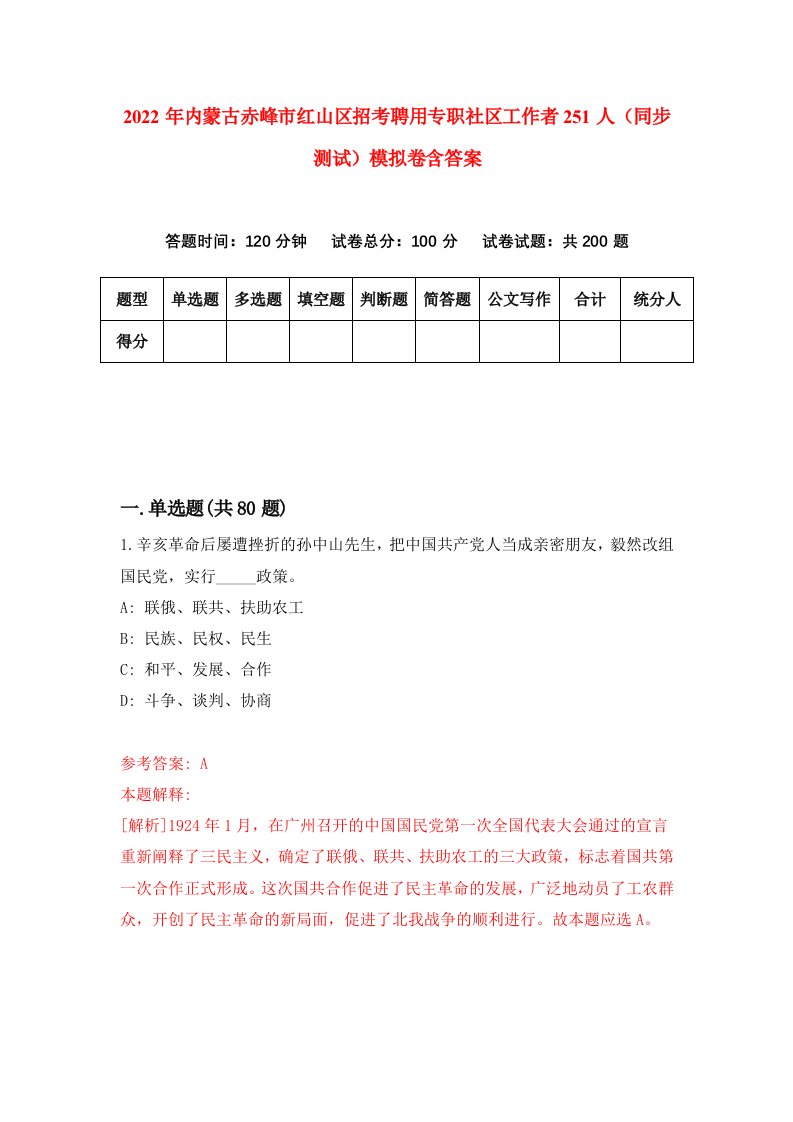 2022年内蒙古赤峰市红山区招考聘用专职社区工作者251人（同步测试）模拟卷含答案

答题时间：120分钟　试卷总分：100分　试卷试题：共200题

| 题型 | 单选题 | 多选题 | 填空题 | 判断题 | 简答题 | 公文写作 | 合计 | 统分人 |
|---|---|---|---|---|---|---|---|---|
| 得分 | | | | | | | | |

一.单选题(共80题)

1.辛亥革命后屡遭挫折的孙中山先生，把中国共产党人当成亲密朋友，毅然改组国民党，实行_____政策。
A: 联俄、联共、扶助农工
B: 民族、民权、民生
C: 和平、发展、合作
D: 斗争、谈判、协商

参考答案: A
本题解释:
[解析]1924年1月，在广州召开的中国国民党第一次全国代表大会通过的宣言重新阐释了三民主义，确定了联俄、联共、扶助农工的三大政策，标志着国共第一次合作正式形成。这次国共合作促进了民主革命的发展，广泛地动员了工农群众，开创了民主革命的新局面，促进了北我战争的顺利进行。故本题应选A。